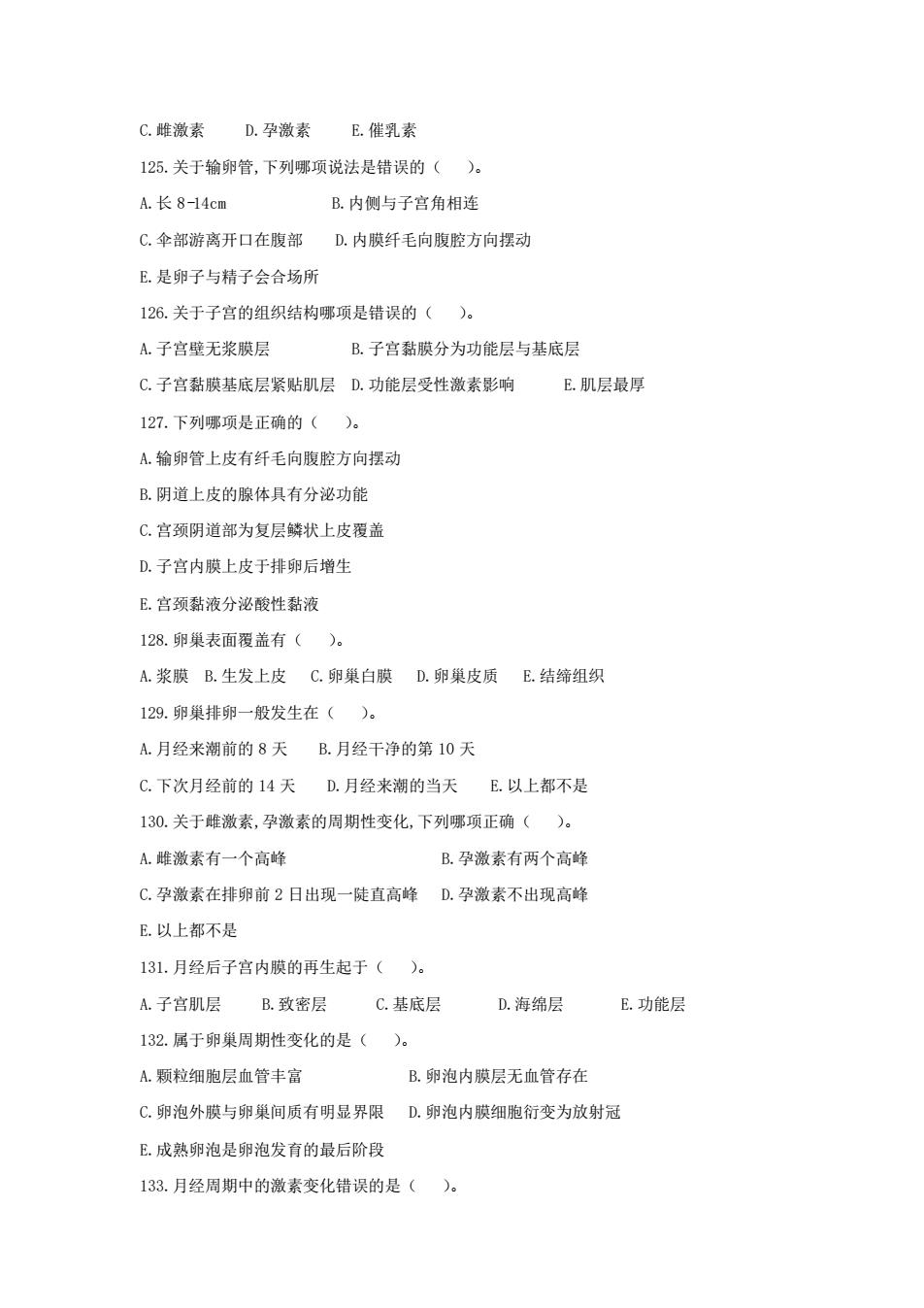 C.雌激素　　D.孕激素　　E.催乳素

125.关于输卵管,下列哪项说法是错误的（　　）。

A.长 8-14cm　　　　B.内侧与子宫角相连

C.伞部游离开口在腹部　　D.内膜纤毛向腹腔方向摆动

E.是卵子与精子会合场所

126.关于子宫的组织结构哪项是错误的（　　）。

A.子宫壁无浆膜层　　　　B.子宫黏膜分为功能层与基底层

C.子宫黏膜基底层紧贴肌层　D.功能层受性激素影响　　E.肌层最厚

127.下列哪项是正确的（　　）。

A.输卵管上皮有纤毛向腹腔方向摆动

B.阴道上皮的腺体具有分泌功能

C.宫颈阴道部为复层鳞状上皮覆盖

D.子宫内膜上皮于排卵后增生

E.宫颈黏液分泌酸性黏液

128.卵巢表面覆盖有（　　）。

A.浆膜　B.生发上皮　C.卵巢白膜　D.卵巢皮质　E.结缔组织

129.卵巢排卵一般发生在（　　）。

A.月经来潮前的 8 天　　B.月经干净的第 10 天

C.下次月经前的 14 天　　D.月经来潮的当天　　E.以上都不是

130.关于雌激素,孕激素的周期性变化,下列哪项正确（　　）。

A.雌激素有一个高峰　　　　　　B.孕激素有两个高峰

C.孕激素在排卵前 2 日出现一陡直高峰　D.孕激素不出现高峰

E.以上都不是

131.月经后子宫内膜的再生起于（　　）。

A.子宫肌层　　B.致密层　　C.基底层　　D.海绵层　　E.功能层

132.属于卵巢周期性变化的是（　　）。

A.颗粒细胞层血管丰富　　　　B.卵泡内膜层无血管存在

C.卵泡外膜与卵巢间质有明显界限　D.卵泡内膜细胞衍变为放射冠

E.成熟卵泡是卵泡发育的最后阶段

133.月经周期中的激素变化错误的是（　　）。